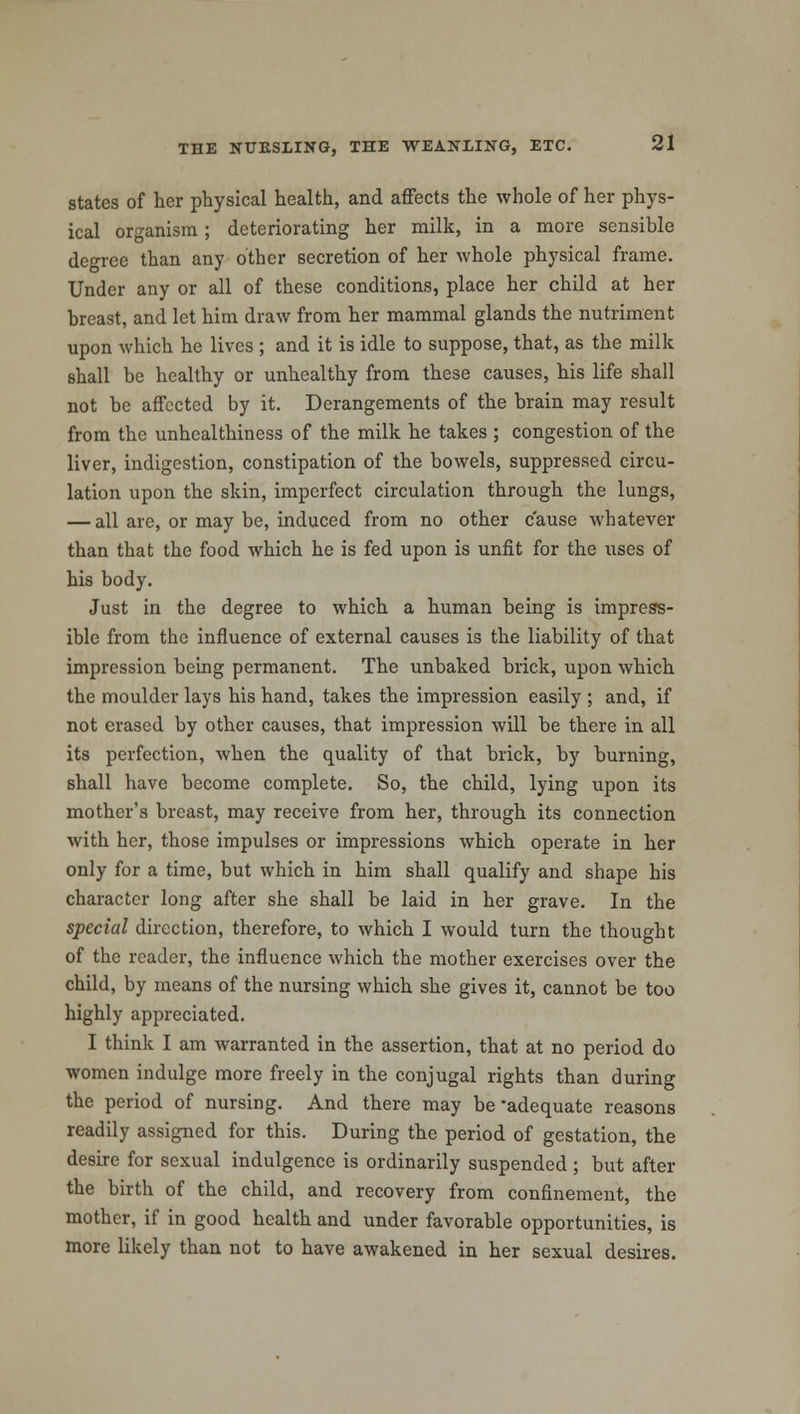 THE NURSLING, THE WEANLING, ETC. 21

states of her physical health, and affects the whole of her physical organism; deteriorating her milk, in a more sensible degree than any other secretion of her whole physical frame. Under any or all of these conditions, place her child at her breast, and let him draw from her mammal glands the nutriment upon which he lives; and it is idle to suppose, that, as the milk shall be healthy or unhealthy from these causes, his life shall not be affected by it. Derangements of the brain may result from the unhealthiness of the milk he takes; congestion of the liver, indigestion, constipation of the bowels, suppressed circulation upon the skin, imperfect circulation through the lungs, — all are, or may be, induced from no other cause whatever than that the food which he is fed upon is unfit for the uses of his body.

Just in the degree to which a human being is impressible from the influence of external causes is the liability of that impression being permanent. The unbaked brick, upon which the moulder lays his hand, takes the impression easily; and, if not erased by other causes, that impression will be there in all its perfection, when the quality of that brick, by burning, shall have become complete. So, the child, lying upon its mother's breast, may receive from her, through its connection with her, those impulses or impressions which operate in her only for a time, but which in him shall qualify and shape his character long after she shall be laid in her grave. In the special direction, therefore, to which I would turn the thought of the reader, the influence which the mother exercises over the child, by means of the nursing which she gives it, cannot be too highly appreciated.

I think I am warranted in the assertion, that at no period do women indulge more freely in the conjugal rights than during the period of nursing. And there may be adequate reasons readily assigned for this. During the period of gestation, the desire for sexual indulgence is ordinarily suspended; but after the birth of the child, and recovery from confinement, the mother, if in good health and under favorable opportunities, is more likely than not to have awakened in her sexual desires.